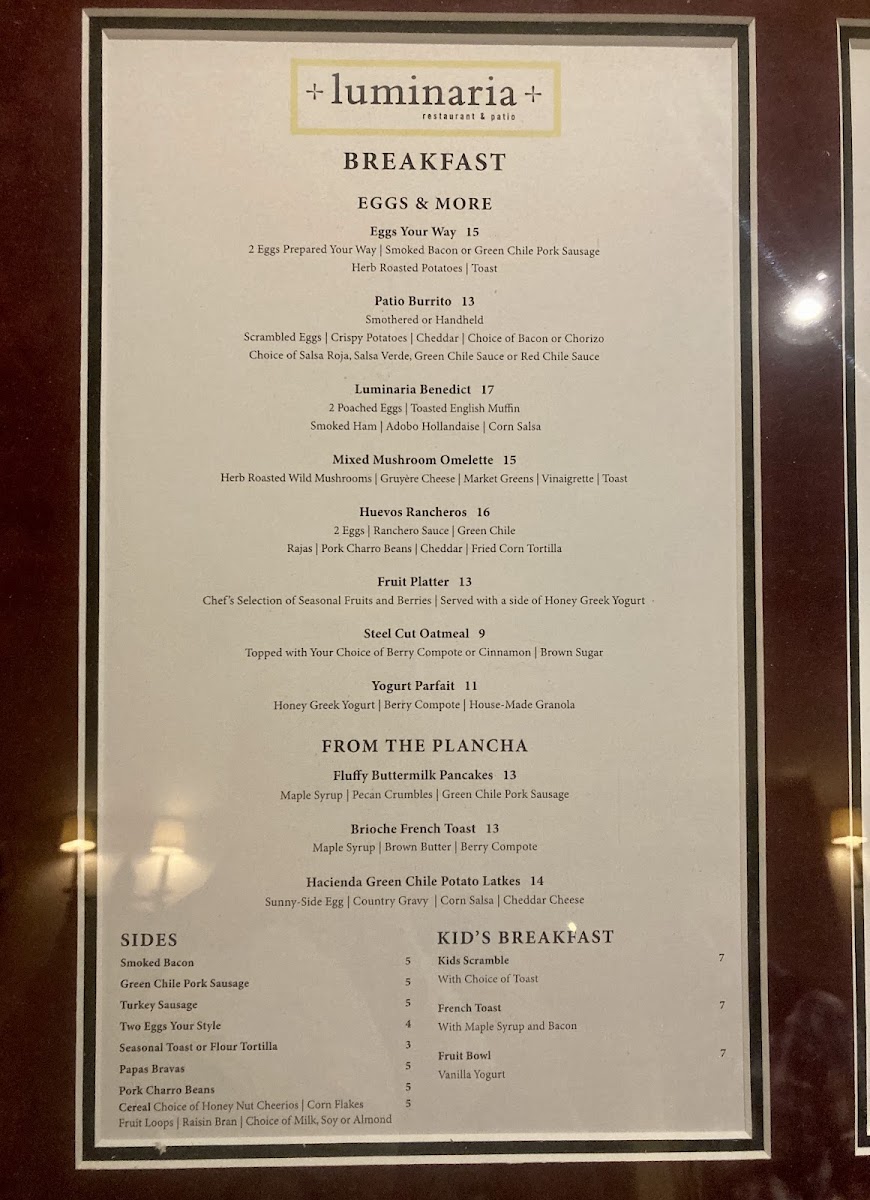 + luminaria +
restaurant & patio

BREAKFAST

EGGS & MORE

Eggs Your Way 15
2 Eggs Prepared Your Way | Smoked Bacon or Green Chile Pork Sausage
Herb Roasted Potatoes | Toast

Patio Burrito 13
Smothered or Handheld
Scrambled Eggs | Crispy Potatoes | Cheddar | Choice of Bacon or Chorizo
Choice of Salsa Roja, Salsa Verde, Green Chile Sauce or Red Chile Sauce

Luminaria Benedict 17
2 Poached Eggs | Toasted English Muffin
Smoked Ham | Adobo Hollandaise | Corn Salsa

Mixed Mushroom Omelette 15
Herb Roasted Wild Mushrooms | Gruyère Cheese | Market Greens | Vinaigrette | Toast

Huevos Rancheros 16
2 Eggs | Ranchero Sauce | Green Chile
Rajas | Pork Charro Beans | Cheddar | Fried Corn Tortilla

Fruit Platter 13
Chef's Selection of Seasonal Fruits and Berries | Served with a side of Honey Greek Yogurt

Steel Cut Oatmeal 9
Topped with Your Choice of Berry Compote or Cinnamon | Brown Sugar

Yogurt Parfait 11
Honey Greek Yogurt | Berry Compote | House-Made Granola

FROM THE PLANCHA

Fluffy Buttermilk Pancakes 13
Maple Syrup | Pecan Crumbles | Green Chile Pork Sausage

Brioche French Toast 13
Maple Syrup | Brown Butter | Berry Compote

Hacienda Green Chile Potato Latkes 14
Sunny-Side Egg | Country Gravy | Corn Salsa | Cheddar Cheese

SIDES
Smoked Bacon 5
Green Chile Pork Sausage 5
Turkey Sausage 5
Two Eggs Your Style 4
Seasonal Toast or Flour Tortilla 3
Papas Bravas 5
Pork Charro Beans 5
Cereal Choice of Honey Nut Cheerios | Corn Flakes 5
Fruit Loops | Raisin Bran | Choice of Milk, Soy or Almond

KID'S BREAKFAST
Kids Scramble 7
With Choice of Toast

French Toast 7
With Maple Syrup and Bacon

Fruit Bowl 7
Vanilla Yogurt